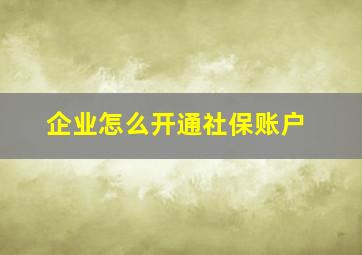 企业怎么开通社保账户